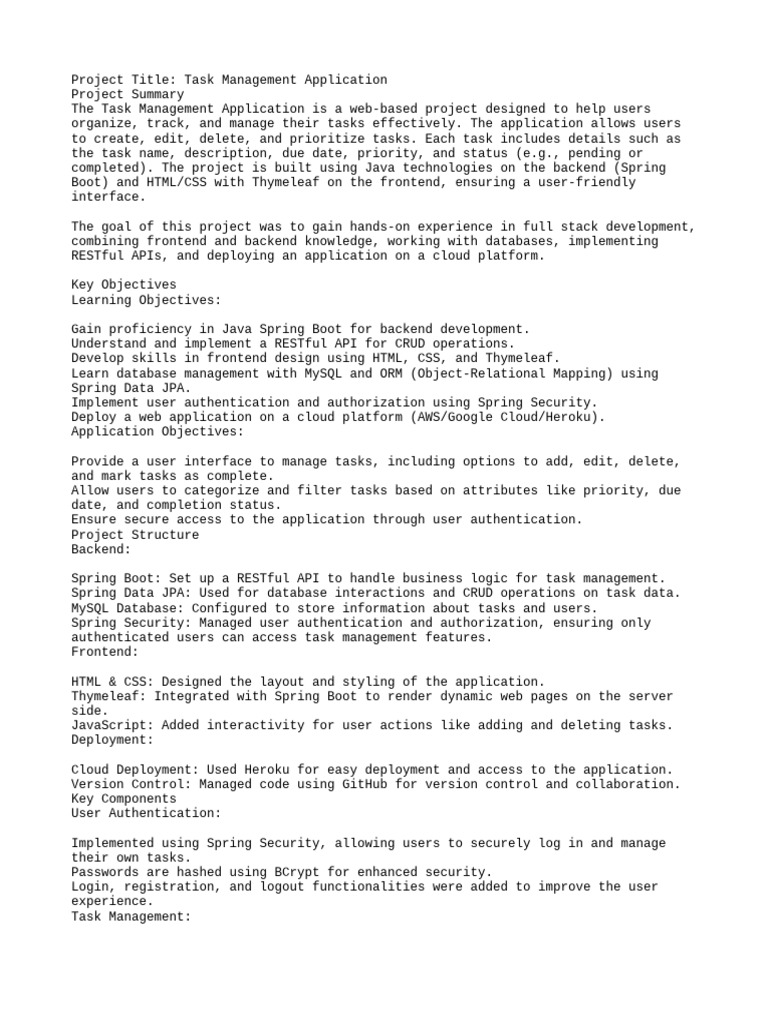 Project Title: Task Management Application
Project Summary
The Task Management Application is a web-based project designed to help users organize, track, and manage their tasks effectively. The application allows users to create, edit, delete, and prioritize tasks. Each task includes details such as the task name, description, due date, priority, and status (e.g., pending or completed). The project is built using Java technologies on the backend (Spring Boot) and HTML/CSS with Thymeleaf on the frontend, ensuring a user-friendly interface.

The goal of this project was to gain hands-on experience in full stack development, combining frontend and backend knowledge, working with databases, implementing RESTful APIs, and deploying an application on a cloud platform.

Key Objectives
Learning Objectives:

Gain proficiency in Java Spring Boot for backend development.
Understand and implement a RESTful API for CRUD operations.
Develop skills in frontend design using HTML, CSS, and Thymeleaf.
Learn database management with MySQL and ORM (Object-Relational Mapping) using Spring Data JPA.
Implement user authentication and authorization using Spring Security.
Deploy a web application on a cloud platform (AWS/Google Cloud/Heroku).
Application Objectives:

Provide a user interface to manage tasks, including options to add, edit, delete, and mark tasks as complete.
Allow users to categorize and filter tasks based on attributes like priority, due date, and completion status.
Ensure secure access to the application through user authentication.
Project Structure
Backend:

Spring Boot: Set up a RESTful API to handle business logic for task management.
Spring Data JPA: Used for database interactions and CRUD operations on task data.
MySQL Database: Configured to store information about tasks and users.
Spring Security: Managed user authentication and authorization, ensuring only authenticated users can access task management features.
Frontend:

HTML & CSS: Designed the layout and styling of the application.
Thymeleaf: Integrated with Spring Boot to render dynamic web pages on the server side.
JavaScript: Added interactivity for user actions like adding and deleting tasks.
Deployment:

Cloud Deployment: Used Heroku for easy deployment and access to the application.
Version Control: Managed code using GitHub for version control and collaboration.
Key Components
User Authentication:

Implemented using Spring Security, allowing users to securely log in and manage their own tasks.
Passwords are hashed using BCrypt for enhanced security.
Login, registration, and logout functionalities were added to improve the user experience.
Task Management: